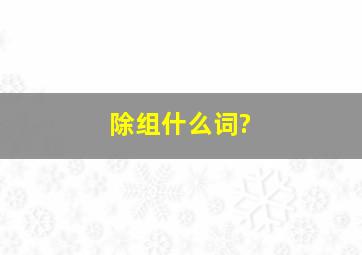 除组什么词?